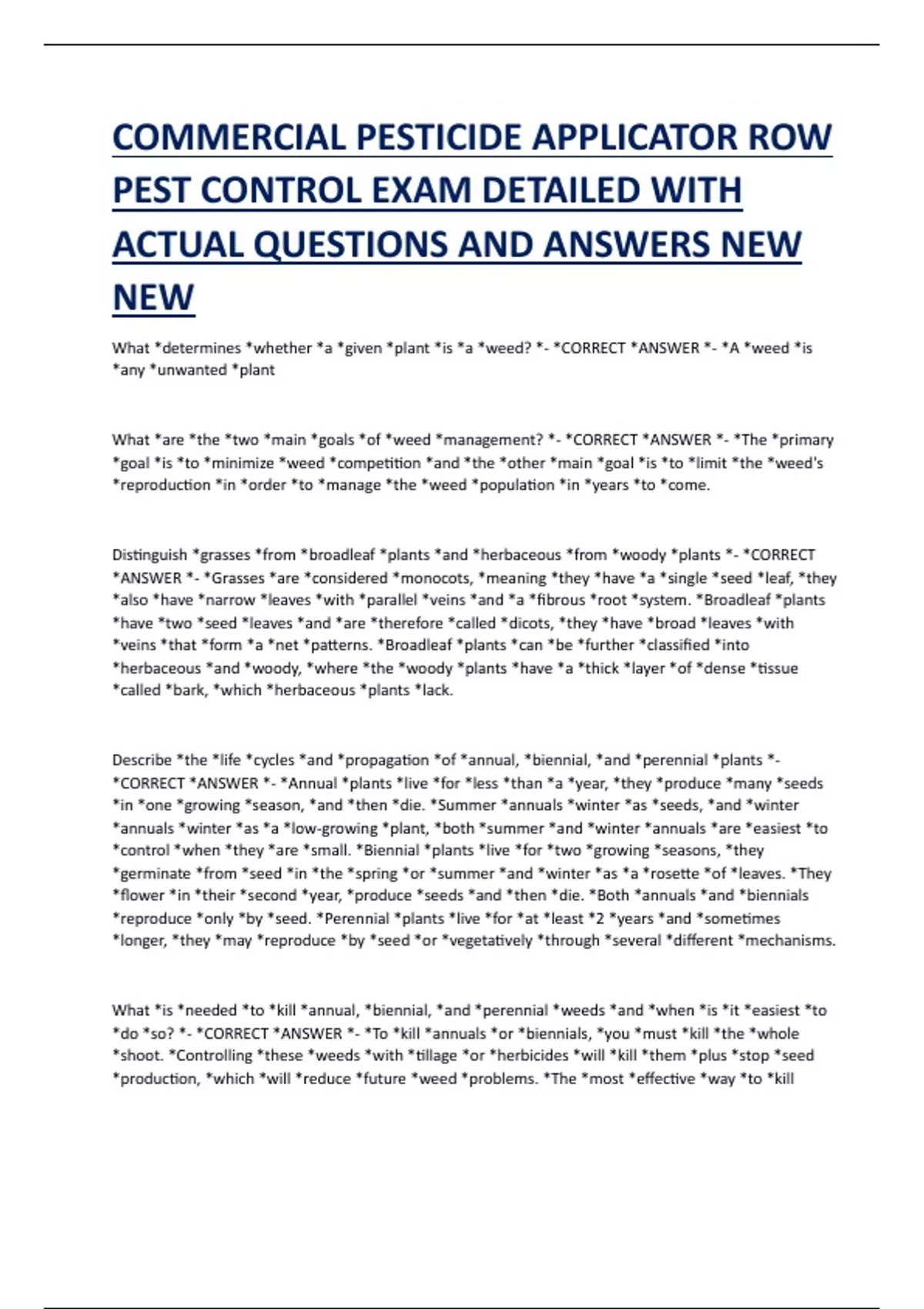 COMMERCIAL PESTICIDE APPLICATOR ROW PEST CONTROL EXAM DETAILED WITH ACTUAL QUESTIONS AND ANSWERS NEW NEW

What *determines *whether *a *given *plant *is *a *weed? *- *CORRECT *ANSWER *- *A *weed *is *any *unwanted *plant

What *are *the *two *main *goals *of *weed *management? *- *CORRECT *ANSWER *- *The *primary *goal *is *to *minimize *weed *competition *and *the *other *main *goal *is *to *limit *the *weed's *reproduction *in *order *to *manage *the *weed *population *in *years *to *come.

Distinguish *grasses *from *broadleaf *plants *and *herbaceous *from *woody *plants *- *CORRECT *ANSWER *- *Grasses *are *considered *monocots, *meaning *they *have *a *single *seed *leaf, *they *also *have *narrow *leaves *with *parallel *veins *and *a *fibrous *root *system. *Broadleaf *plants *have *two *seed *leaves *and *are *therefore *called *dicots, *they *have *broad *leaves *with *veins *that *form *a *net *patterns. *Broadleaf *plants *can *be *further *classified *into *herbaceous *and *woody, *where *the *woody *plants *have *a *thick *layer *of *dense *tissue *called *bark, *which *herbaceous *plants *lack.

Describe *the *life *cycles *and *propagation *of *annual, *biennial, *and *perennial *plants *- *CORRECT *ANSWER *- *Annual *plants *live *for *less *than *a *year, *they *produce *many *seeds *in *one *growing *season, *and *then *die. *Summer *annuals *winter *as *seeds, *and *winter *annuals *winter *as *a *low-growing *plant, *both *summer *and *winter *annuals *are *easiest *to *control *when *they *are *small. *Biennial *plants *live *for *two *growing *seasons, *they *germinate *from *seed *in *the *spring *or *summer *and *winter *as *a *rosette *of *leaves. *They *flower *in *their *second *year, *produce *seeds *and *then *die. *Both *annuals *and *biennials *reproduce *only *by *seed. *Perennial *plants *live *for *at *least *2 *years *and *sometimes *longer, *they *may *reproduce *by *seed *or *vegetatively *through *several *different *mechanisms.

What *is *needed *to *kill *annual, *biennial, *and *perennial *weeds *and *when *is *it *easiest *to *do *so? *- *CORRECT *ANSWER *- *To *kill *annuals *or *biennials, *you *must *kill *the *whole *shoot. *Controlling *these *weeds *with *tillage *or *herbicides *will *kill *them *plus *stop *seed *production, *which *will *reduce *future *weed *problems. *The *most *effective *way *to *kill